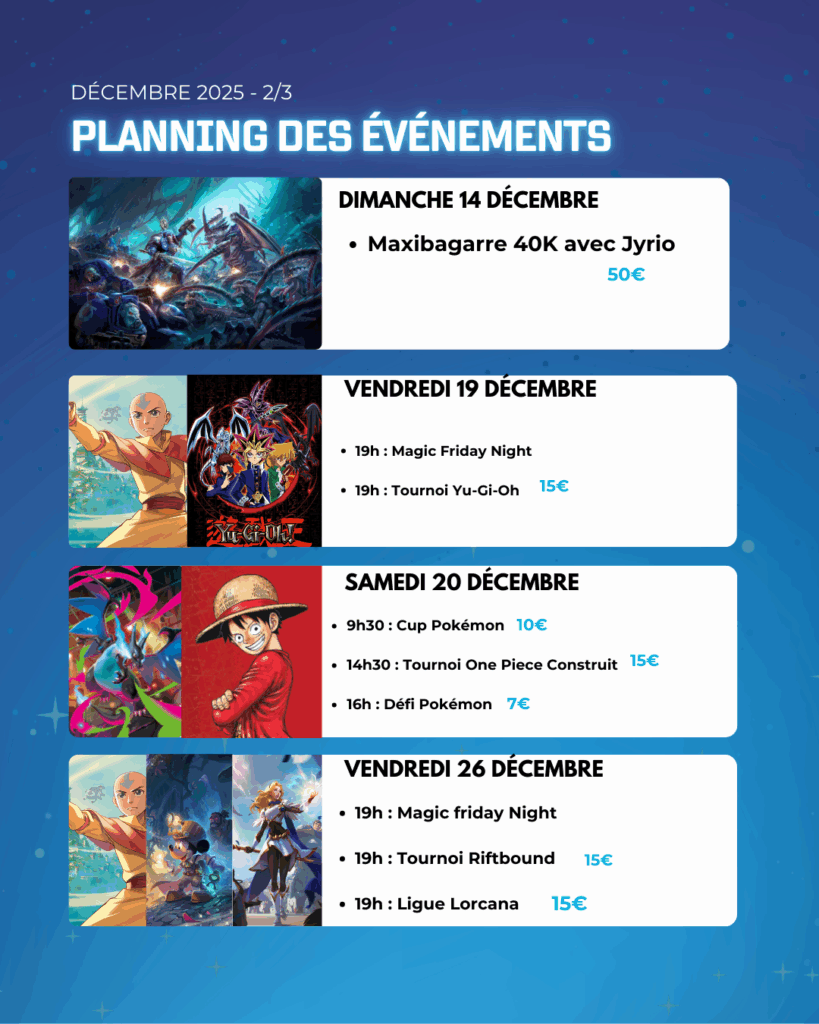 DÉCEMBRE 2025 - 2/3

PLANNING DES ÉVÉNEMENTS

DIMANCHE 14 DÉCEMBRE

• Maxibagarre 40K avec Jyrio
50€

VENDREDI 19 DÉCEMBRE

• 19h : Magic Friday Night
• 19h : Tournoi Yu-Gi-Oh 15€

SAMEDI 20 DÉCEMBRE

• 9h30 : Cup Pokémon 10€
• 14h30 : Tournoi One Piece Construit 15€
• 16h : Défi Pokémon 7€

VENDREDI 26 DÉCEMBRE

• 19h : Magic friday Night
• 19h : Tournoi Riftbound 15€
• 19h : Ligue Lorcana 15€